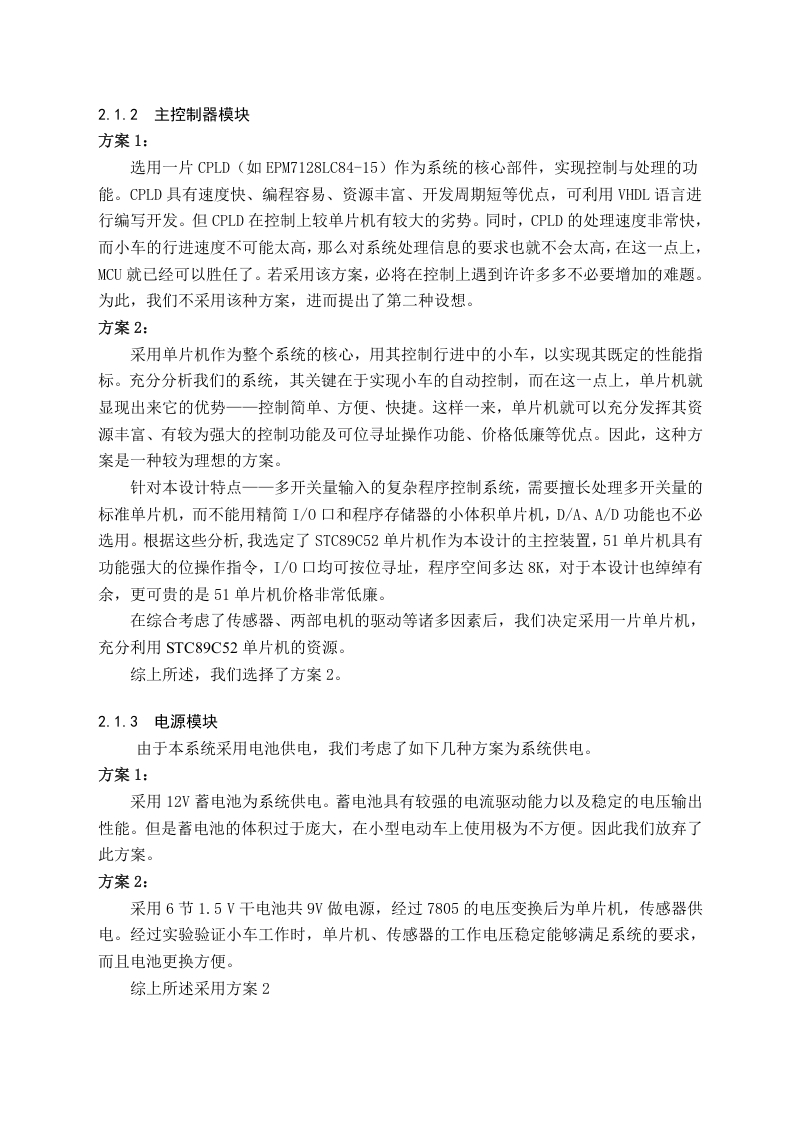 2.1.2 主控制器模块

方案 1：

选用一片 CPLD（如 EPM7128LC84-15）作为系统的核心部件，实现控制与处理的功能。CPLD 具有速度快、编程容易、资源丰富、开发周期短等优点，可利用 VHDL 语言进行编写开发。但 CPLD 在控制上较单片机有较大的劣势。同时，CPLD 的处理速度非常快，而小车的行进速度不可能太高，那么对系统处理信息的要求也就不会太高，在这一点上，MCU 就已经可以胜任了。若采用该方案，必将在控制上遇到许许多多不必要增加的难题。为此，我们不采用该种方案，进而提出了第二种设想。

方案 2：

采用单片机作为整个系统的核心，用其控制行进中的小车，以实现其既定的性能指标。充分分析我们的系统，其关键在于实现小车的自动控制，而在这一点上，单片机就显现出来它的优势——控制简单、方便、快捷。这样一来，单片机就可以充分发挥其资源丰富、有较为强大的控制功能及可位寻址操作功能、价格低廉等优点。因此，这种方案是一种较为理想的方案。

针对本设计特点——多开关量输入的复杂程序控制系统，需要擅长处理多开关量的标准单片机，而不能用精简 I/O 口和程序存储器的小体积单片机，D/A、A/D 功能也不必选用。根据这些分析,我选定了 STC89C52 单片机作为本设计的主控装置，51 单片机具有功能强大的位操作指令，I/O 口均可按位寻址，程序空间多达 8K，对于本设计也绰绰有余，更可贵的是 51 单片机价格非常低廉。

在综合考虑了传感器、两部电机的驱动等诸多因素后，我们决定采用一片单片机，充分利用 STC89C52 单片机的资源。

综上所述，我们选择了方案 2。

2.1.3 电源模块

由于本系统采用电池供电，我们考虑了如下几种方案为系统供电。

方案 1：

采用 12V 蓄电池为系统供电。蓄电池具有较强的电流驱动能力以及稳定的电压输出性能。但是蓄电池的体积过于庞大，在小型电动车上使用极为不方便。因此我们放弃了此方案。

方案 2：

采用 6 节 1.5 V 干电池共 9V 做电源，经过 7805 的电压变换后为单片机，传感器供电。经过实验验证小车工作时，单片机、传感器的工作电压稳定能够满足系统的要求，而且电池更换方便。

综上所述采用方案 2